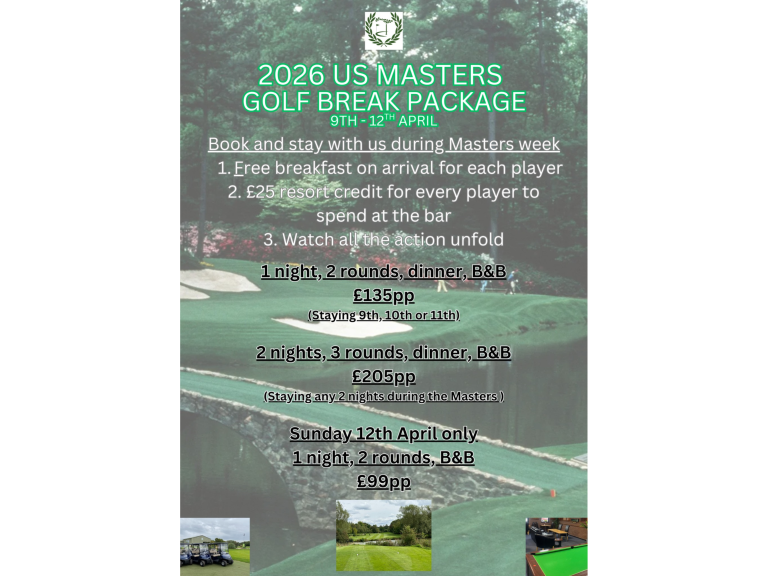 2026 US MASTERS
GOLF BREAK PACKAGE
9TH - 12$^{TH}$ APRIL

Book and stay with us during Masters week
1. Free breakfast on arrival for each player
2. £25 resort credit for every player to spend at the bar
3. Watch all the action unfold

1 night, 2 rounds, dinner, B&B
£135pp
(Staying 9th, 10th or 11th)

2 nights, 3 rounds, dinner, B&B
£205pp
(Staying any 2 nights during the Masters )

Sunday 12th April only
1 night, 2 rounds, B&B
£99pp